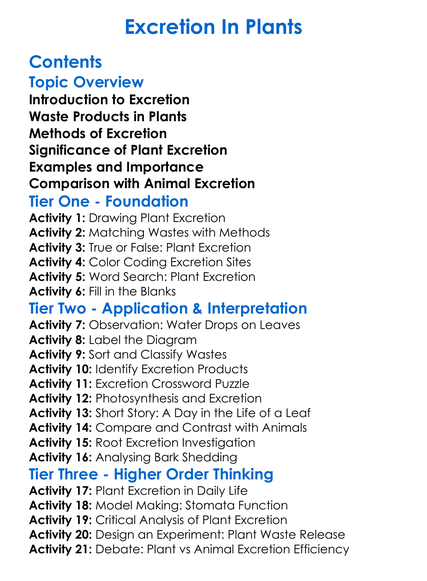 Excretion In Plants

Contents

Topic Overview

Introduction to Excretion
Waste Products in Plants
Methods of Excretion
Significance of Plant Excretion
Examples and Importance
Comparison with Animal Excretion

Tier One - Foundation

Activity 1: Drawing Plant Excretion
Activity 2: Matching Wastes with Methods
Activity 3: True or False: Plant Excretion
Activity 4: Color Coding Excretion Sites
Activity 5: Word Search: Plant Excretion
Activity 6: Fill in the Blanks

Tier Two - Application & Interpretation

Activity 7: Observation: Water Drops on Leaves
Activity 8: Label the Diagram
Activity 9: Sort and Classify Wastes
Activity 10: Identify Excretion Products
Activity 11: Excretion Crossword Puzzle
Activity 12: Photosynthesis and Excretion
Activity 13: Short Story: A Day in the Life of a Leaf
Activity 14: Compare and Contrast with Animals
Activity 15: Root Excretion Investigation
Activity 16: Analysing Bark Shedding

Tier Three - Higher Order Thinking

Activity 17: Plant Excretion in Daily Life
Activity 18: Model Making: Stomata Function
Activity 19: Critical Analysis of Plant Excretion
Activity 20: Design an Experiment: Plant Waste Release
Activity 21: Debate: Plant vs Animal Excretion Efficiency